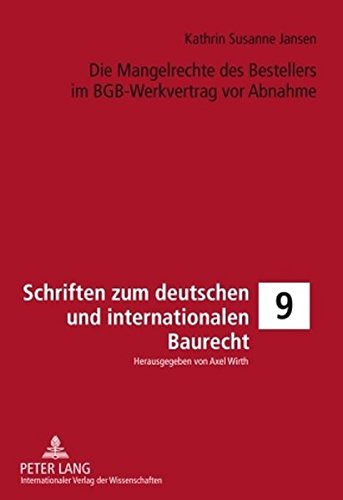 Kathrin Susanne Jansen

Die Mangelrechte des Bestellers im BGB-Werkvertrag vor Abnahme

Schriften zum deutschen und internationalen Baurecht

9

Herausgegeben von Axel Wirth

PETER LANG
Internationaler Verlag der Wissenschaften